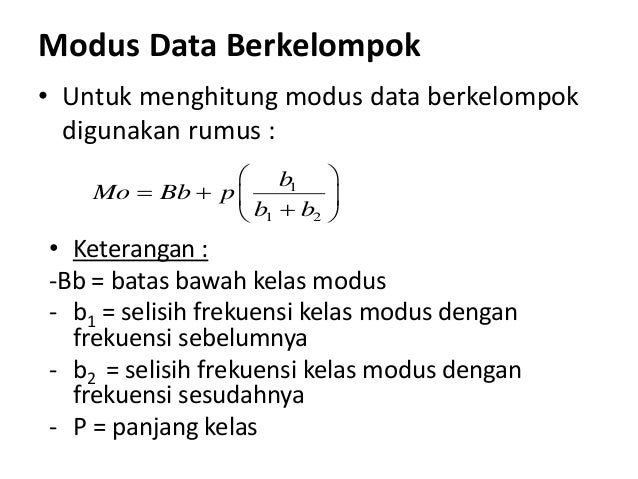 Modus Data Berkelompok

• Untuk menghitung modus data berkelompok digunakan rumus :

$Mo = Bb + p\left(\frac{b_1}{b_1 + b_2}\right)$

• Keterangan :

-Bb = batas bawah kelas modus

- $b_1$ = selisih frekuensi kelas modus dengan frekuensi sebelumnya

- $b_2$ = selisih frekuensi kelas modus dengan frekuensi sesudahnya

- P = panjang kelas